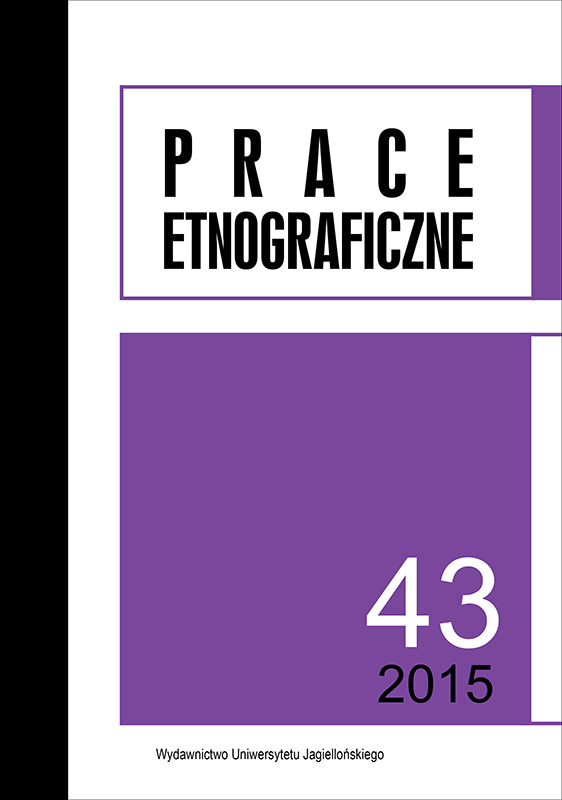 PRACE
ETNOGRAFICZNE

43
2015

Wydawnictwo Uniwersytetu Jagiellońskiego